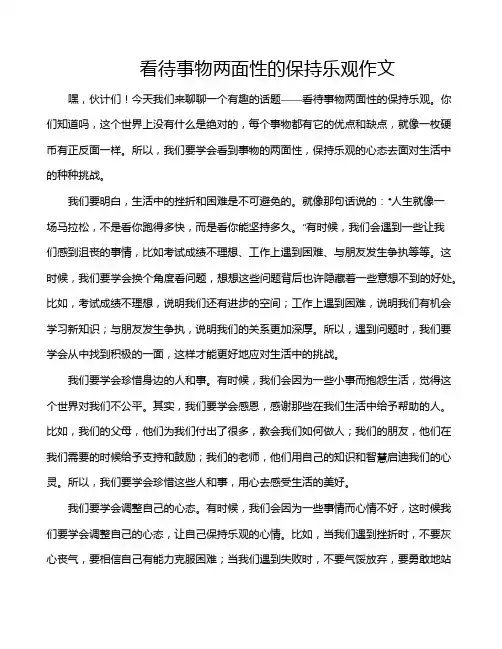 看待事物两面性的保持乐观作文

嘿，伙计们！今天我们来聊聊一个有趣的话题——看待事物两面性的保持乐观。你们知道吗，这个世界上没有什么是绝对的，每个事物都有它的优点和缺点，就像一枚硬币有正反面一样。所以，我们要学会看到事物的两面性，保持乐观的心态去面对生活中的种种挑战。

我们要明白，生活中的挫折和困难是不可避免的。就像那句话说的："人生就像一场马拉松，不是看你跑得多快，而是看你能坚持多久。"有时候，我们会遇到一些让我们感到沮丧的事情，比如考试成绩不理想、工作上遇到困难、与朋友发生争执等等。这时候，我们要学会换个角度看问题，想想这些问题背后也许隐藏着一些意想不到的好处。比如，考试成绩不理想，说明我们还有进步的空间；工作上遇到困难，说明我们有机会学习新知识；与朋友发生争执，说明我们的关系更加深厚。所以，遇到问题时，我们要学会从中找到积极的一面，这样才能更好地应对生活中的挑战。

我们要学会珍惜身边的人和事。有时候，我们会因为一些小事而抱怨生活，觉得这个世界对我们不公平。其实，我们要学会感恩，感谢那些在我们生活中给予帮助的人。比如，我们的父母，他们为我们付出了很多，教会我们如何做人；我们的朋友，他们在我们需要的时候给予支持和鼓励；我们的老师，他们用自己的知识和智慧启迪我们的心灵。所以，我们要学会珍惜这些人和事，用心去感受生活的美好。

我们要学会调整自己的心态。有时候，我们会因为一些事情而心情不好，这时候我们要学会调整自己的心态，让自己保持乐观的心情。比如，当我们遇到挫折时，不要灰心丧气，要相信自己有能力克服困难；当我们遇到失败时，不要气馁放弃，要勇敢地站